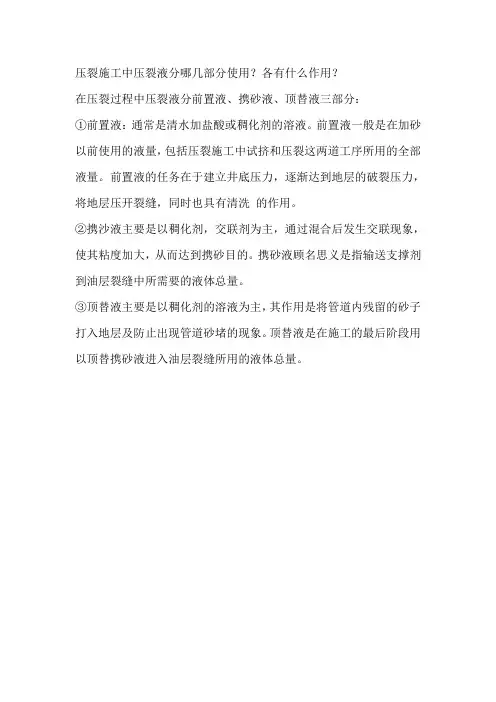 压裂施工中压裂液分哪几部分使用？各有什么作用？

在压裂过程中压裂液分前置液、携砂液、顶替液三部分：

①前置液：通常是清水加盐酸或稠化剂的溶液。前置液一般是在加砂以前使用的液量，包括压裂施工中试挤和压裂这两道工序所用的全部液量。前置液的任务在于建立井底压力，逐渐达到地层的破裂压力，将地层压开裂缝，同时也具有清洗 的作用。

②携沙液主要是以稠化剂，交联剂为主，通过混合后发生交联现象，使其粘度加大，从而达到携砂目的。携砂液顾名思义是指输送支撑剂到油层裂缝中所需要的液体总量。

③顶替液主要是以稠化剂的溶液为主，其作用是将管道内残留的砂子打入地层及防止出现管道砂堵的现象。顶替液是在施工的最后阶段用以顶替携砂液进入油层裂缝所用的液体总量。